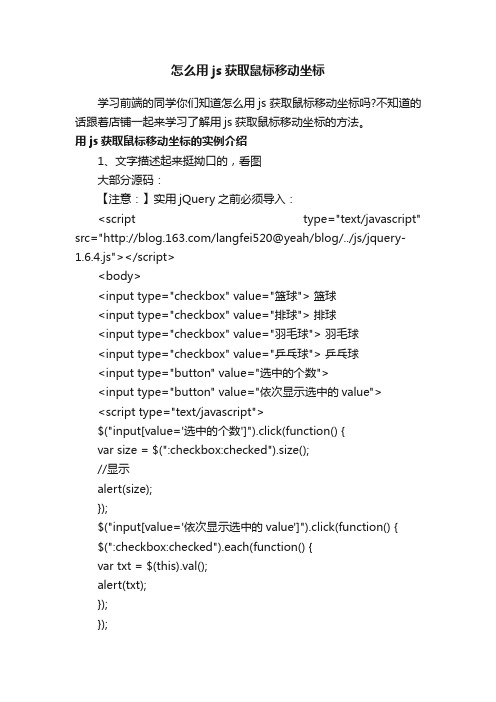 怎么用 js 获取鼠标移动坐标

学习前端的同学你们知道怎么用 js 获取鼠标移动坐标吗?不知道的话跟着店铺一起来学习了解用 js 获取鼠标移动坐标的方法。

用 js 获取鼠标移动坐标的实例介绍

1、文字描述起来挺拗口的，看图

大部分源码：

【注意：】实用 jQuery 之前必须导入：

<script type="text/javascript" src="http://blog.163.com/langfei520@yeah/blog/../js/jquery-1.6.4.js"></script>

<body>

<input type="checkbox" value="篮球"> 篮球

<input type="checkbox" value="排球"> 排球

<input type="checkbox" value="羽毛球"> 羽毛球

<input type="checkbox" value="乒乓球"> 乒乓球

<input type="button" value="选中的个数">

<input type="button" value="依次显示选中的 value">

<script type="text/javascript">

$("input[value='选中的个数']").click(function() {

var size = $(":checkbox:checked").size();

//显示

alert(size);

});

$("input[value='依次显示选中的 value']").click(function() {

$(":checkbox:checked").each(function() {

var txt = $(this).val();

alert(txt);

});

});